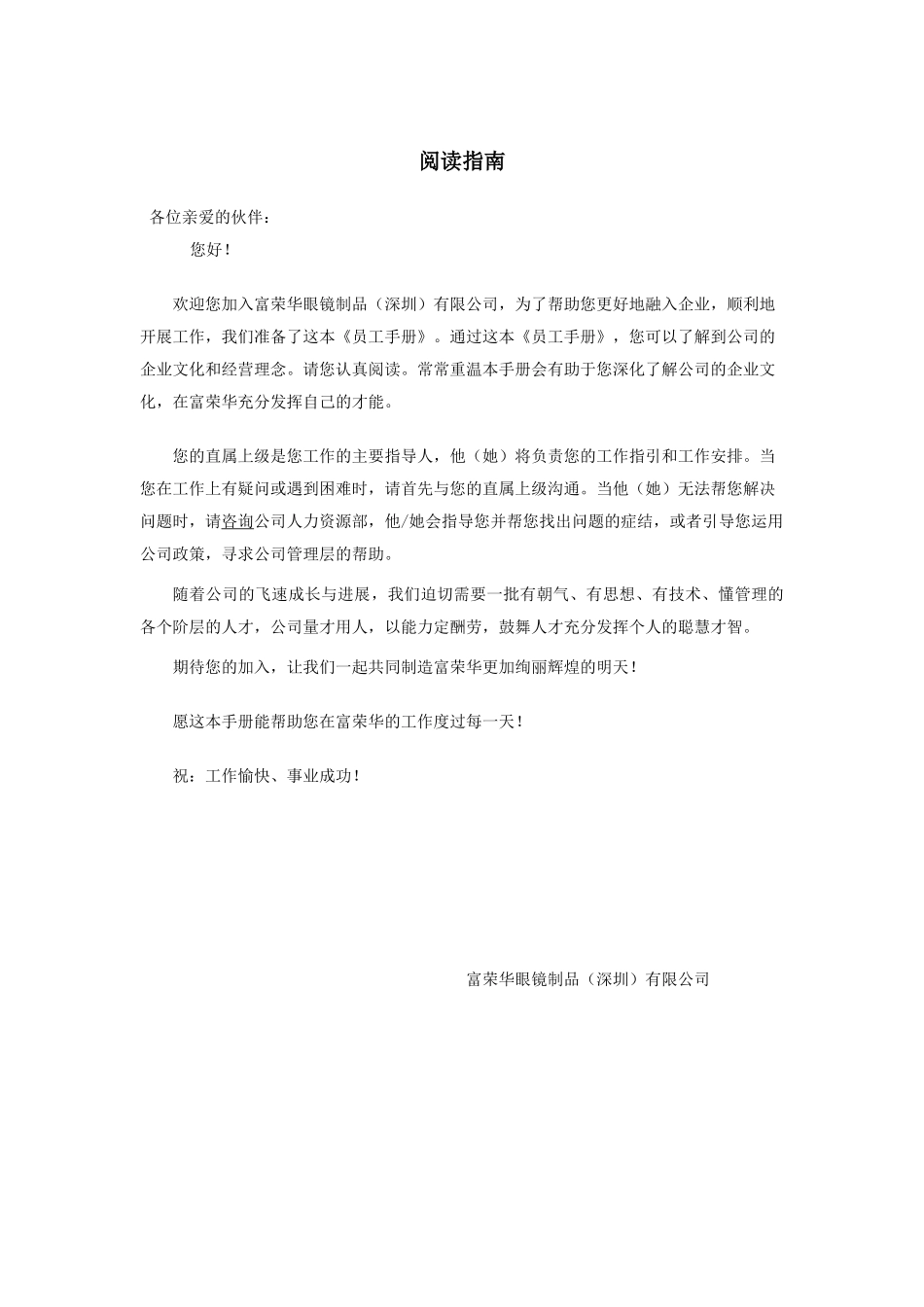 阅读指南

各位亲爱的伙伴：

您好！

欢迎您加入富荣华眼镜制品（深圳）有限公司，为了帮助您更好地融入企业，顺利地开展工作，我们准备了这本《员工手册》。通过这本《员工手册》，您可以了解到公司的企业文化和经营理念。请您认真阅读。常常重温本手册会有助于您深化了解公司的企业文化，在富荣华充分发挥自己的才能。

您的直属上级是您工作的主要指导人，他（她）将负责您的工作指引和工作安排。当您在工作上有疑问或遇到困难时，请首先与您的直属上级沟通。当他（她）无法帮您解决问题时，请咨询公司人力资源部，他/她会指导您并帮您找出问题的症结，或者引导您运用公司政策，寻求公司管理层的帮助。

随着公司的飞速成长与进展，我们迫切需要一批有朝气、有思想、有技术、懂管理的各个阶层的人才，公司量才用人，以能力定酬劳，鼓舞人才充分发挥个人的聪慧才智。

期待您的加入，让我们一起共同制造富荣华更加绚丽辉煌的明天！

愿这本手册能帮助您在富荣华的工作度过每一天！

祝：工作愉快、事业成功！

富荣华眼镜制品（深圳）有限公司